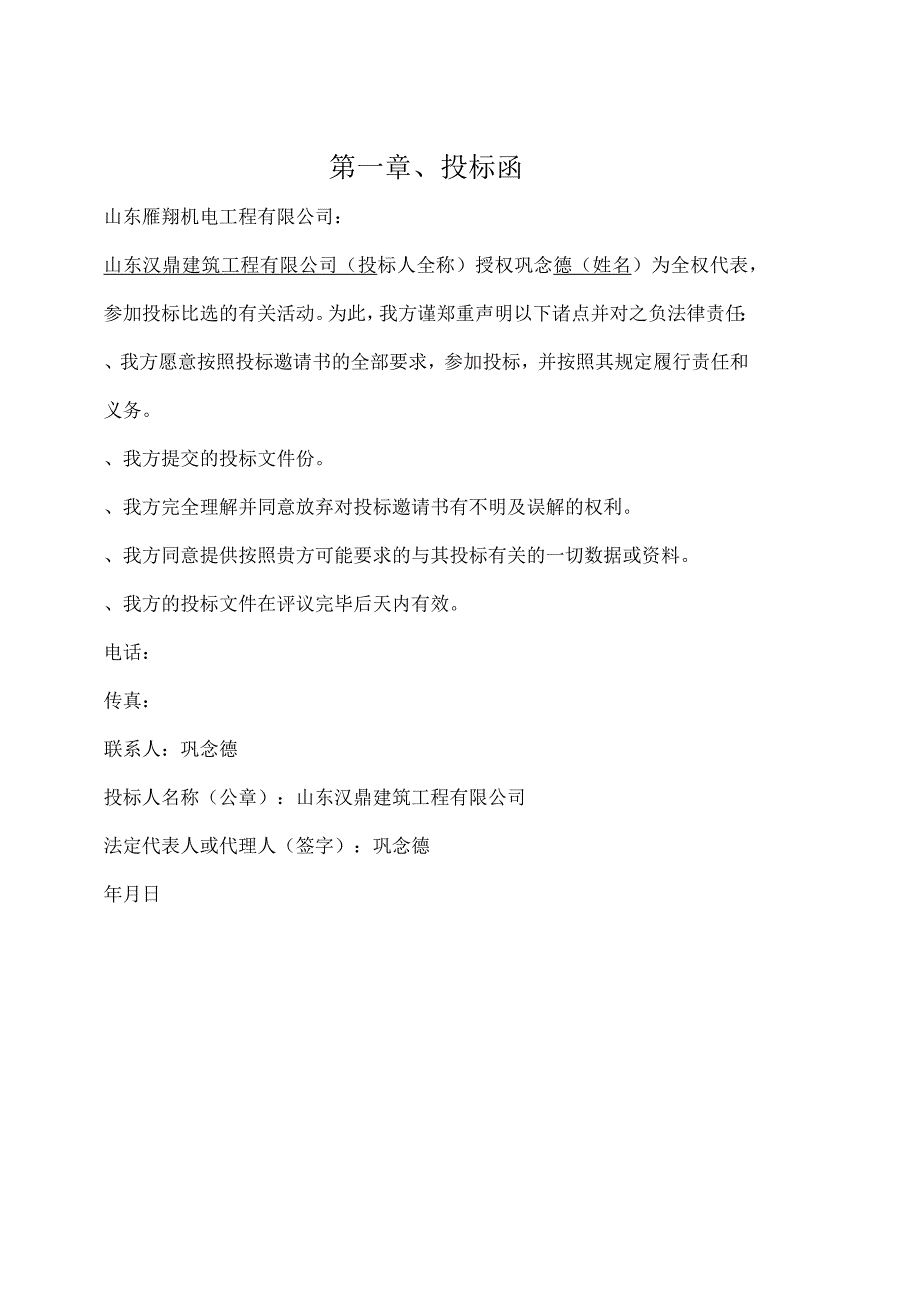 第一章、投标函

山东雁翔机电工程有限公司：

山东汉鼎建筑工程有限公司（投标人全称）授权巩念德（姓名）为全权代表，参加投标比选的有关活动。为此，我方谨郑重声明以下诸点并对之负法律责任：

、我方愿意按照投标邀请书的全部要求，参加投标，并按照其规定履行责任和义务。

、我方提交的投标文件份。

、我方完全理解并同意放弃对投标邀请书有不明及误解的权利。

、我方同意提供按照贵方可能要求的与其投标有关的一切数据或资料。

、我方的投标文件在评议完毕后天内有效。

电话：

传真：

联系人：巩念德

投标人名称（公章）：山东汉鼎建筑工程有限公司

法定代表人或代理人（签字）：巩念德

年月日